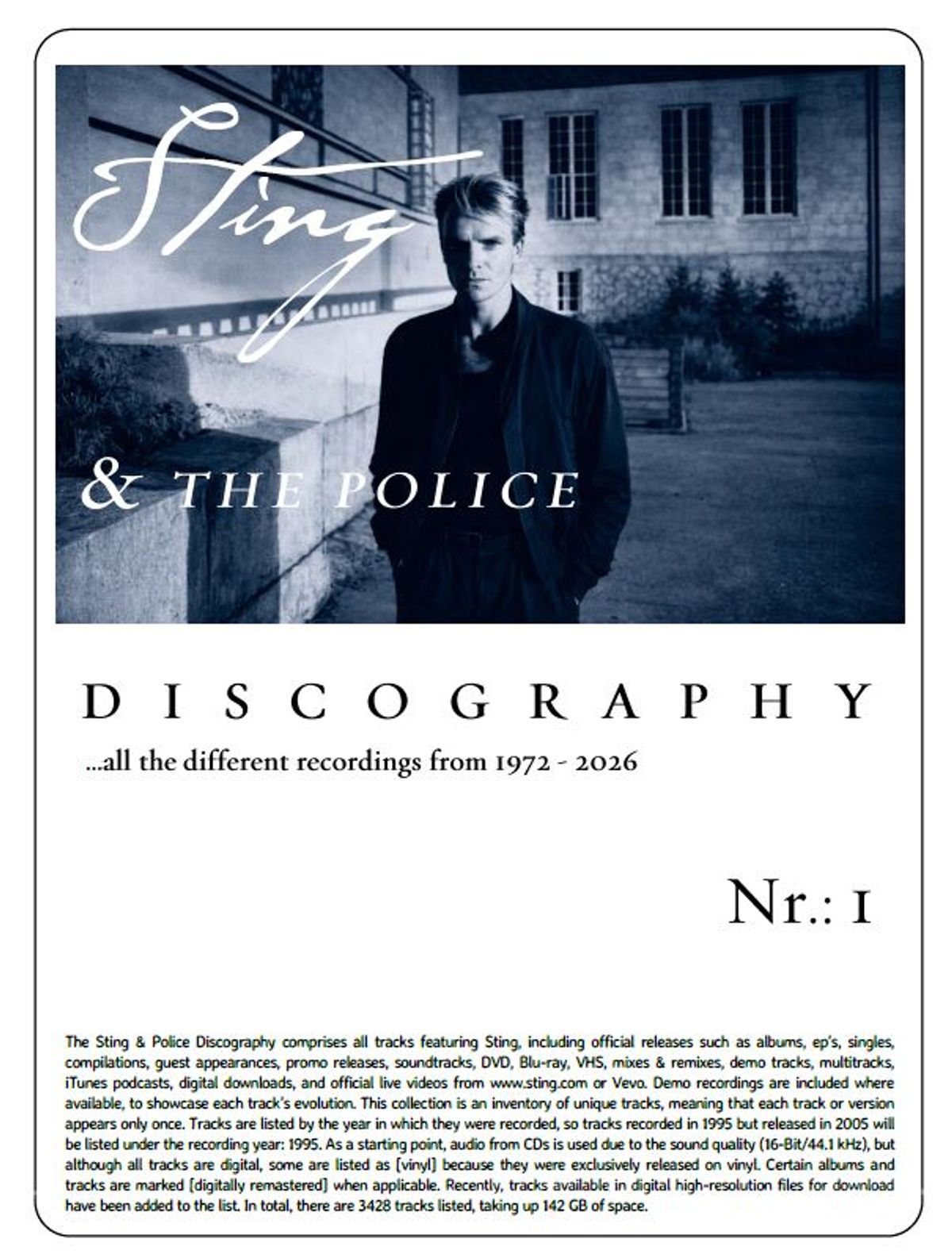 Sting

& THE POLICE

DISCOGRAPHY

...all the different recordings from 1972 - 2026

Nr.: 1

The Sting & Police Discography comprises all tracks featuring Sting, including official releases such as albums, ep's, singles, compilations, guest appearances, promo releases, soundtracks, DVD, Blu-ray, VHS, mixes & remixes, demo tracks, multitracks, iTunes podcasts, digital downloads, and official live videos from www.sting.com or Vevo. Demo recordings are included where available, to showcase each track's evolution. This collection is an inventory of unique tracks, meaning that each track or version appears only once. Tracks are listed by the year in which they were recorded, so tracks recorded in 1995 but released in 2005 will be listed under the recording year: 1995. As a starting point, audio from CDs is used due to the sound quality (16-Bit/44.1 kHz), but although all tracks are digital, some are listed as [vinyl] because they were exclusively released on vinyl. Certain albums and tracks are marked [digitally remastered] when applicable. Recently, tracks available in digital high-resolution files for download have been added to the list. In total, there are 3428 tracks listed, taking up 142 GB of space.